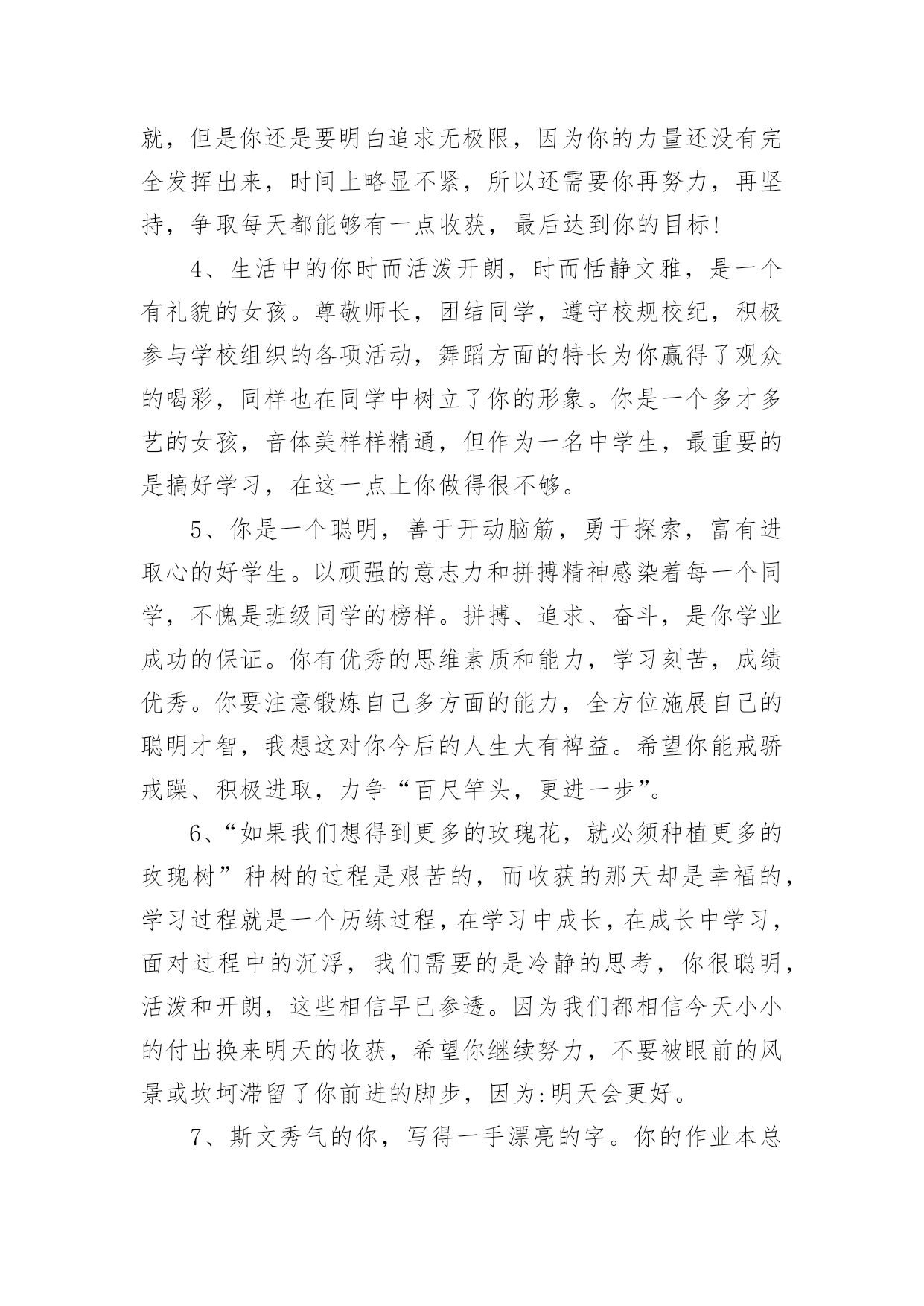 就，但是你还是要明白追求无极限，因为你的力量还没有完全发挥出来，时间上略显不紧，所以还需要你再努力，再坚持，争取每天都能够有一点收获，最后达到你的目标!

4、生活中的你时而活泼开朗，时而恬静文雅，是一个有礼貌的女孩。尊敬师长，团结同学，遵守校规校纪，积极参与学校组织的各项活动，舞蹈方面的特长为你赢得了观众的喝彩，同样也在同学中树立了你的形象。你是一个多才多艺的女孩，音体美样样精通，但作为一名中学生，最重要的是搞好学习，在这一点上你做得很不够。

5、你是一个聪明，善于开动脑筋，勇于探索，富有进取心的好学生。以顽强的意志力和拼搏精神感染着每一个同学，不愧是班级同学的榜样。拼搏、追求、奋斗，是你学业成功的保证。你有优秀的思维素质和能力，学习刻苦，成绩优秀。你要注意锻炼自己多方面的能力，全方位施展自己的聪明才智，我想这对你今后的人生大有裨益。希望你能戒骄戒躁、积极进取，力争“百尺竿头，更进一步”。

6、“如果我们想得到更多的玫瑰花，就必须种植更多的玫瑰树”种树的过程是艰苦的，而收获的那天却是幸福的，学习过程就是一个历练过程，在学习中成长，在成长中学习，面对过程中的沉浮，我们需要的是冷静的思考，你很聪明，活泼和开朗，这些相信早已参透。因为我们都相信今天小小的付出换来明天的收获，希望你继续努力，不要被眼前的风景或坎坷滞留了你前进的脚步，因为:明天会更好。

7、斯文秀气的你，写得一手漂亮的字。你的作业本总